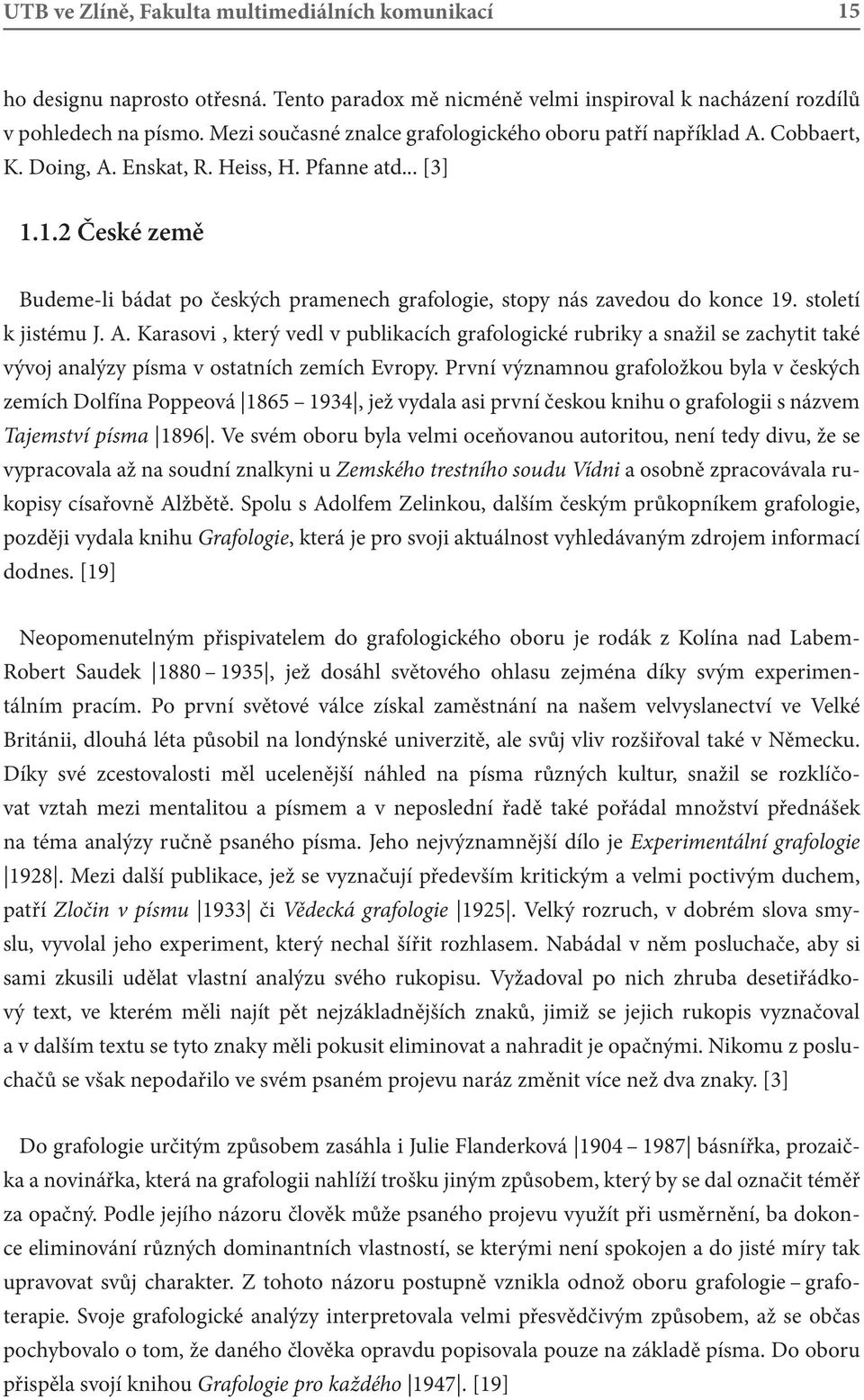 UTB ve Zlíně, Fakulta multimediálních komunikací 15

ho designu naprosto otřesná. Tento paradox mě nicméně velmi inspiroval k nacházení rozdílů v pohledech na písmo. Mezi současné znalce grafologického oboru patří například A. Cobbaert, K. Doing, A. Enskat, R. Heiss, H. Pfanne atd... [3]

1.1.2 České země

Budeme-li bádat po českých pramenech grafologie, stopy nás zavedou do konce 19. století k jistému J. A. Karasovi , který vedl v publikacích grafologické rubriky a snažil se zachytit také vývoj analýzy písma v ostatních zemích Evropy. První významnou grafoložkou byla v českých zemích Dolfína Poppeová |1865 – 1934|, jež vydala asi první českou knihu o grafologii s názvem Tajemství písma |1896|. Ve svém oboru byla velmi oceňovanou autoritou, není tedy divu, že se vypracovala až na soudní znalkyni u Zemského trestního soudu Vídni a osobně zpracovávala rukopisy císařovně Alžbětě. Spolu s Adolfem Zelinkou, dalším českým průkopníkem grafologie, později vydala knihu Grafologie, která je pro svoji aktuálnost vyhledávaným zdrojem informací dodnes. [19]

Neopomenutelným přispivatelem do grafologického oboru je rodák z Kolína nad Labem- Robert Saudek |1880 – 1935|, jež dosáhl světového ohlasu zejména díky svým experimentálním pracím. Po první světové válce získal zaměstnání na našem velvyslanectví ve Velké Británii, dlouhá léta působil na londýnské univerzitě, ale svůj vliv rozšiřoval také v Německu. Díky své zcestovalosti měl ucelenější náhled na písma různých kultur, snažil se rozklíčovat vztah mezi mentalitou a písmem a v neposlední řadě také pořádal množství přednášek na téma analýzy ručně psaného písma. Jeho nejvýznamnější dílo je Experimentální grafologie |1928|. Mezi další publikace, jež se vyznačují především kritickým a velmi poctivým duchem, patří Zločin v písmu |1933| či Vědecká grafologie |1925|. Velký rozruch, v dobrém slova smyslu, vyvolal jeho experiment, který nechal šířit rozhlasem. Nabádal v něm posluchače, aby si sami zkusili udělat vlastní analýzu svého rukopisu. Vyžadoval po nich zhruba desetiřádkový text, ve kterém měli najít pět nejzákladnějších znaků, jimiž se jejich rukopis vyznačoval a v dalším textu se tyto znaky měli pokusit eliminovat a nahradit je opačnými. Nikomu z posluchačů se však nepodařilo ve svém psaném projevu naráz změnit více než dva znaky. [3]

Do grafologie určitým způsobem zasáhla i Julie Flanderková |1904 – 1987| básnířka, prozaička a novinářka, která na grafologii nahlíží trošku jiným způsobem, který by se dal označit téměř za opačný. Podle jejího názoru člověk může psaného projevu využít při usměrnění, ba dokonce eliminování různých dominantních vlastností, se kterými není spokojen a do jisté míry tak upravovat svůj charakter. Z tohoto názoru postupně vznikla odnož oboru grafologie – grafoterapie. Svoje grafologické analýzy interpretovala velmi přesvědčivým způsobem, až se občas pochybovalo o tom, že daného člověka opravdu popisovala pouze na základě písma. Do oboru přispěla svojí knihou Grafologie pro každého |1947|. [19]